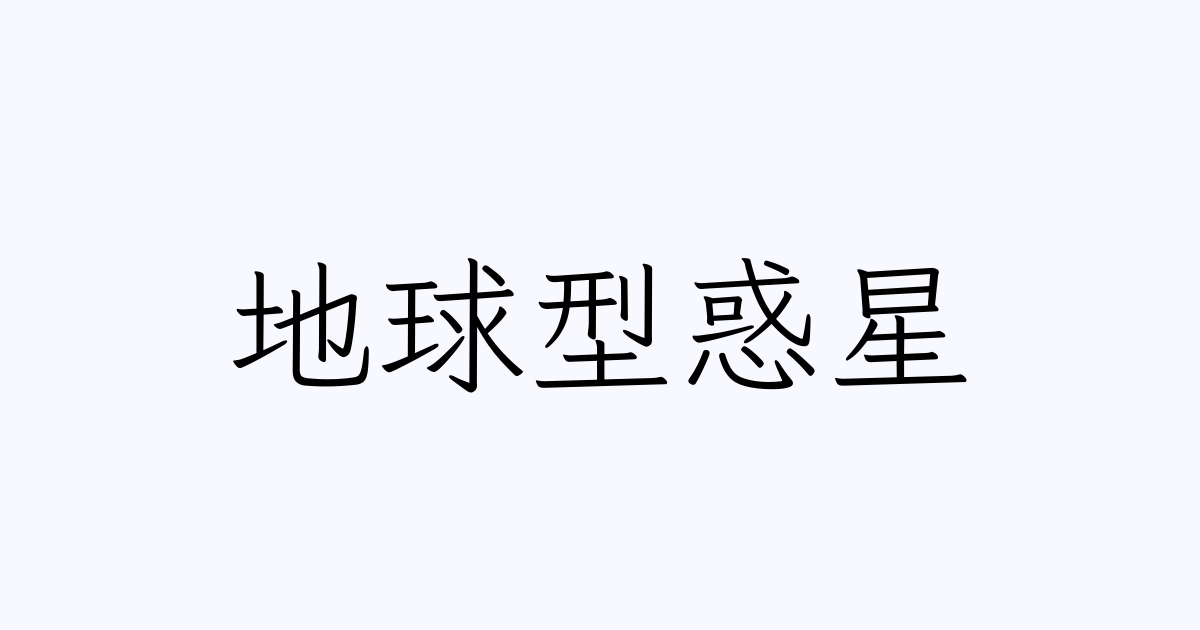 地球型惑星